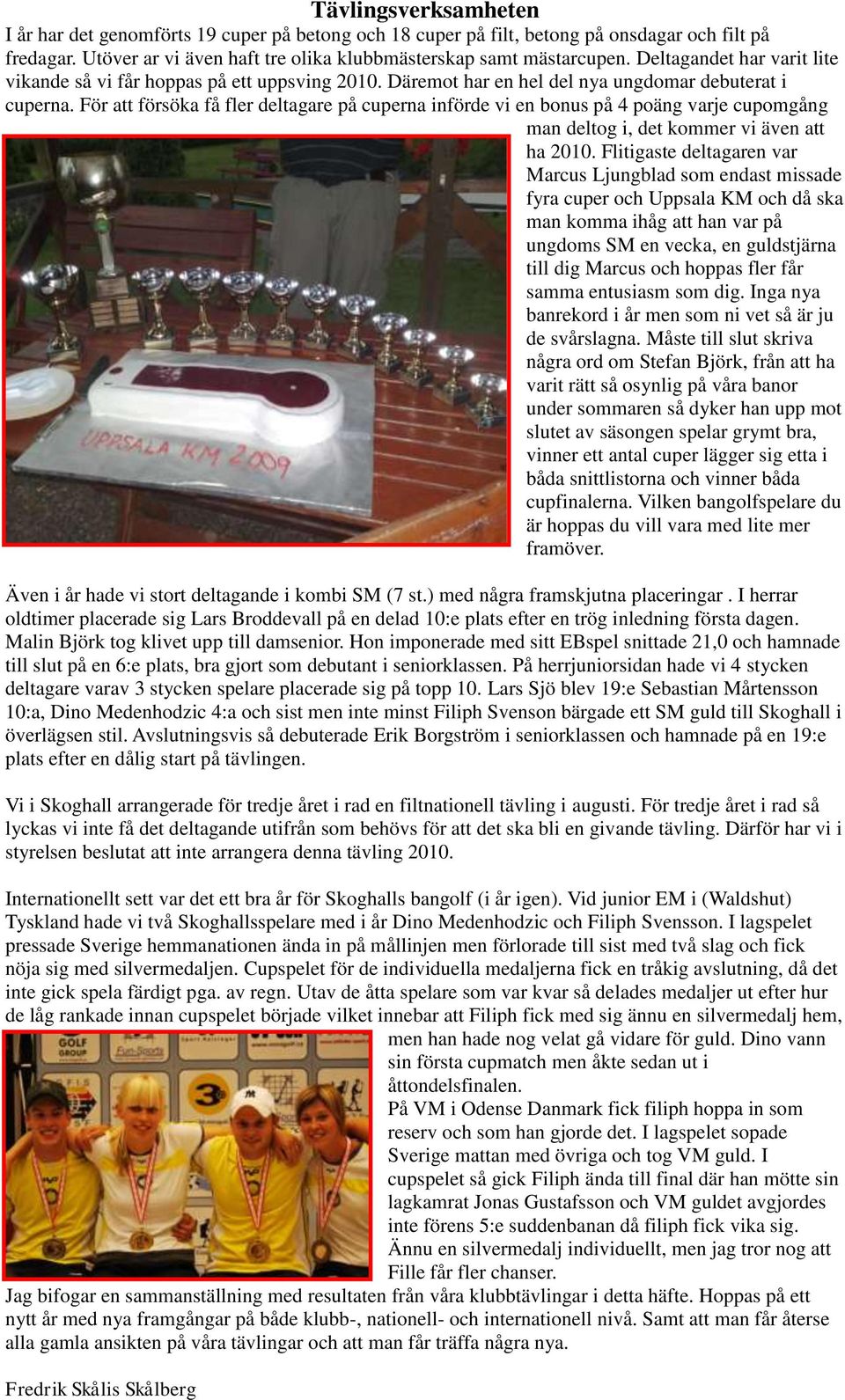 Tävlingsverksamheten

I år har det genomförts 19 cuper på betong och 18 cuper på filt, betong på onsdagar och filt på fredagar. Utöver ar vi även haft tre olika klubbmästerskap samt mästarcupen. Deltagandet har varit lite vikande så vi får hoppas på ett uppsving 2010. Däremot har en hel del nya ungdomar debuterat i cuperna. För att försöka få fler deltagare på cuperna införde vi en bonus på 4 poäng varje cupomgång man deltog i, det kommer vi även att ha 2010. Flitigaste deltagaren var Marcus Ljungblad som endast missade fyra cuper och Uppsala KM och då ska man komma ihåg att han var på ungdoms SM en vecka, en guldstjärna till dig Marcus och hoppas fler får samma entusiasm som dig. Inga nya banrekord i år men som ni vet så är ju de svårslagna. Måste till slut skriva några ord om Stefan Björk, från att ha varit rätt så osynlig på våra banor under sommaren så dyker han upp mot slutet av säsongen spelar grymt bra, vinner ett antal cuper lägger sig etta i båda snittlistorna och vinner båda cupfinalerna. Vilken bangolfspelare du är hoppas du vill vara med lite mer framöver.

UPPSALA KM 2009

Även i år hade vi stort deltagande i kombi SM (7 st.) med några framskjutna placeringar . I herrar oldtimer placerade sig Lars Broddevall på en delad 10:e plats efter en trög inledning första dagen. Malin Björk tog klivet upp till damsenior. Hon imponerade med sitt EBspel snittade 21,0 och hamnade till slut på en 6:e plats, bra gjort som debutant i seniorklassen. På herrjuniorsidan hade vi 4 stycken deltagare varav 3 stycken spelare placerade sig på topp 10. Lars Sjö blev 19:e Sebastian Mårtensson 10:a, Dino Medenhodzic 4:a och sist men inte minst Filiph Svenson bärgade ett SM guld till Skoghall i överlägsen stil. Avslutningsvis så debuterade Erik Borgström i seniorklassen och hamnade på en 19:e plats efter en dålig start på tävlingen.

Vi i Skoghall arrangerade för tredje året i rad en filtnationell tävling i augusti. För tredje året i rad så lyckas vi inte få det deltagande utifrån som behövs för att det ska bli en givande tävling. Därför har vi i styrelsen beslutat att inte arrangera denna tävling 2010.

Internationellt sett var det ett bra år för Skoghalls bangolf (i år igen). Vid junior EM i (Waldshut) Tyskland hade vi två Skoghallsspelare med i år Dino Medenhodzic och Filiph Svensson. I lagspelet pressade Sverige hemmanationen ända in på mållinjen men förlorade till sist med två slag och fick nöja sig med silvermedaljen. Cupspelet för de individuella medaljerna fick en tråkig avslutning, då det inte gick spela färdigt pga. av regn. Utav de åtta spelare som var kvar så delades medaljer ut efter hur de låg rankade innan cupspelet började vilket innebar att Filiph fick med sig ännu en silvermedalj hem, men han hade nog velat gå vidare för guld. Dino vann sin första cupmatch men åkte sedan ut i åttondelsfinalen.
På VM i Odense Danmark fick filiph hoppa in som reserv och som han gjorde det. I lagspelet sopade Sverige mattan med övriga och tog VM guld. I cupspelet så gick Filiph ända till final där han mötte sin lagkamrat Jonas Gustafsson och VM guldet avgjordes inte förens 5:e suddenbanan då filiph fick vika sig. Ännu en silvermedalj individuellt, men jag tror nog att Fille får fler chanser.

GOLF GROUP Fun-Sports

Jag bifogar en sammanställning med resultaten från våra klubbtävlingar i detta häfte. Hoppas på ett nytt år med nya framgångar på både klubb-, nationell- och internationell nivå. Samt att man får återse alla gamla ansikten på våra tävlingar och att man får träffa några nya.

Fredrik Skålis Skålberg